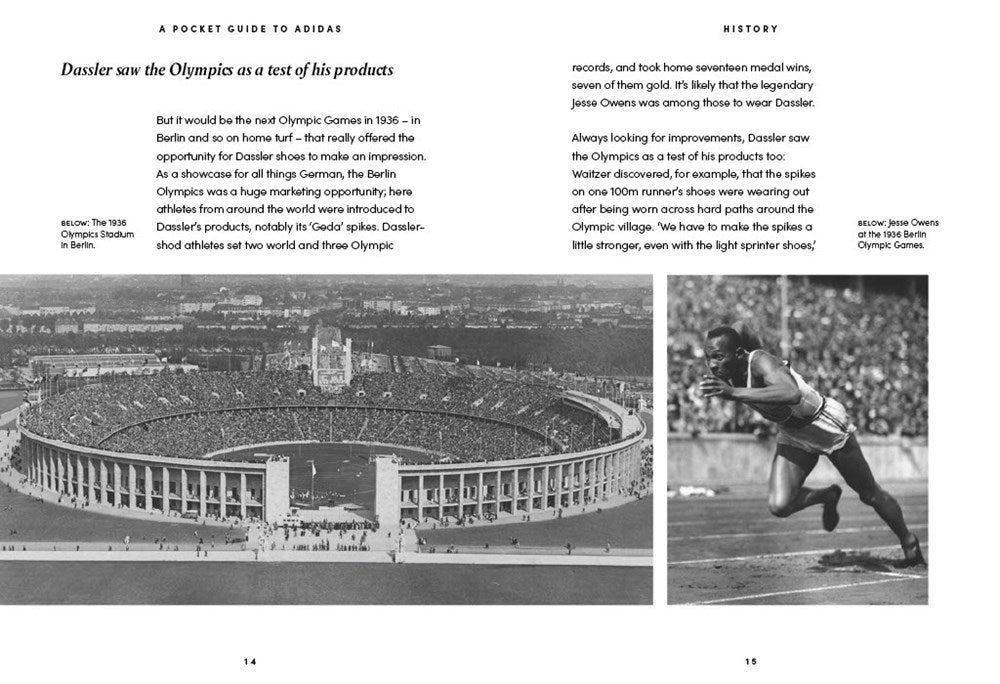 A POCKET GUIDE TO ADIDAS

Dassler saw the Olympics as a test of his products

But it would be the next Olympic Games in 1936 – in Berlin and so on home turf – that really offered the opportunity for Dassler shoes to make an impression. As a showcase for all things German, the Berlin Olympics was a huge marketing opportunity; here athletes from around the world were introduced to Dassler's products, notably its 'Geda' spikes. Dassler-shod athletes set two world and three Olympic

BELOW: The 1936 Olympics Stadium in Berlin.

14

HISTORY

records, and took home seventeen medal wins, seven of them gold. It's likely that the legendary Jesse Owens was among those to wear Dassler.

Always looking for improvements, Dassler saw the Olympics as a test of his products too: Waitzer discovered, for example, that the spikes on one 100m runner's shoes were wearing out after being worn across hard paths around the Olympic village. 'We have to make the spikes a little stronger, even with the light sprinter shoes,'

BELOW: Jesse Owens at the 1936 Berlin Olympic Games.

15